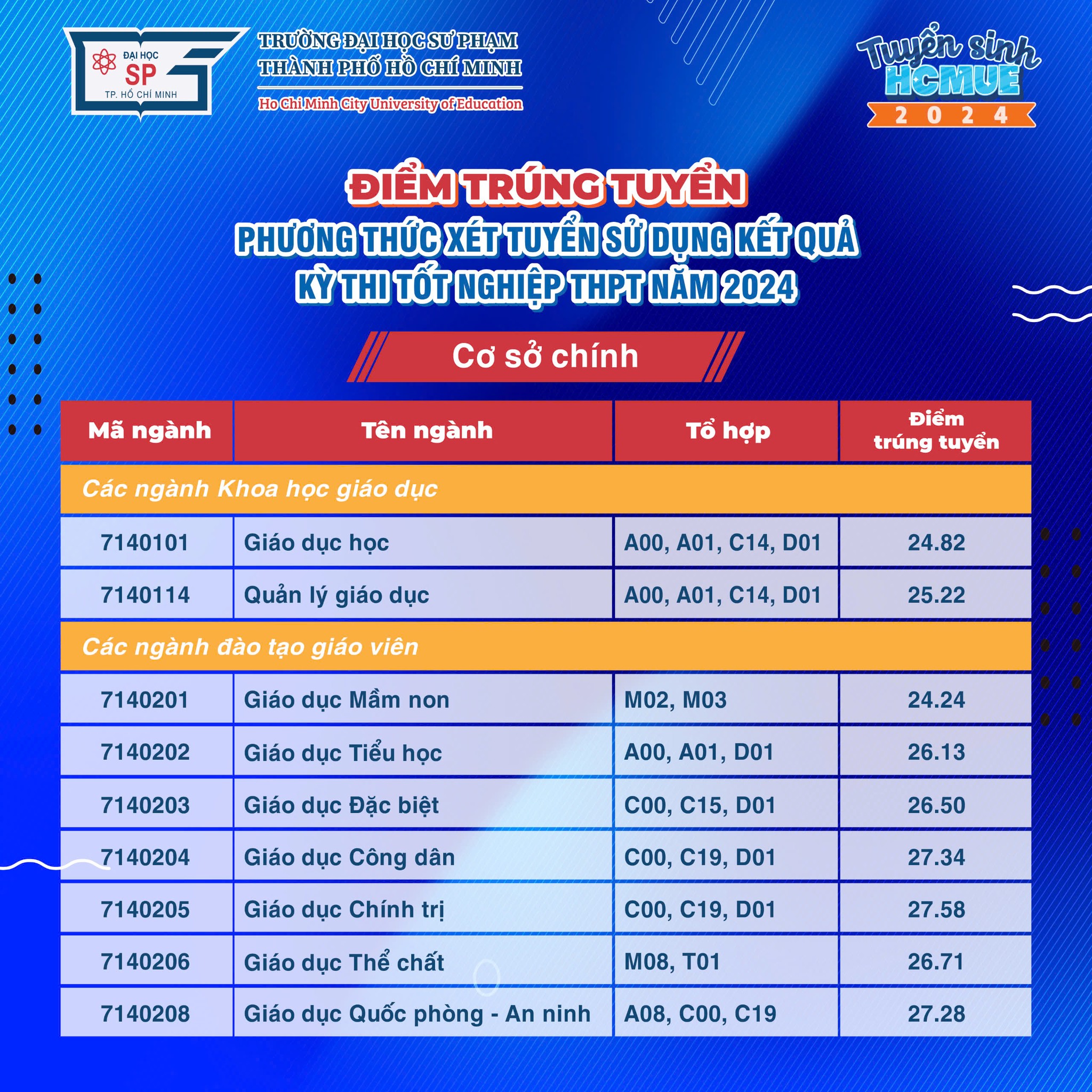 ĐẠI HỌC
SP
TP. HỒ CHÍ MINH

TRƯỜNG ĐẠI HỌC SƯ PHẠM
THÀNH PHỐ HỒ CHÍ MINH
Ho Chi Minh City University of Education

Tuyển sinh
HCMUE
2024

ĐIỂM TRÚNG TUYỂN
PHƯƠNG THỨC XÉT TUYỂN SỬ DỤNG KẾT QUẢ
KỲ THI TỐT NGHIỆP THPT NĂM 2024

Cơ sở chính

| Mã ngành | Tên ngành | Tổ hợp | Điểm trúng tuyển |
|---|---|---|---|
| Các ngành Khoa học giáo dục | | | |
| 7140101 | Giáo dục học | A00, A01, C14, D01 | 24.82 |
| 7140114 | Quản lý giáo dục | A00, A01, C14, D01 | 25.22 |
| Các ngành đào tạo giáo viên | | | |
| 7140201 | Giáo dục Mầm non | M02, M03 | 24.24 |
| 7140202 | Giáo dục Tiểu học | A00, A01, D01 | 26.13 |
| 7140203 | Giáo dục Đặc biệt | C00, C15, D01 | 26.50 |
| 7140204 | Giáo dục Công dân | C00, C19, D01 | 27.34 |
| 7140205 | Giáo dục Chính trị | C00, C19, D01 | 27.58 |
| 7140206 | Giáo dục Thể chất | M08, T01 | 26.71 |
| 7140208 | Giáo dục Quốc phòng - An ninh | A08, C00, C19 | 27.28 |